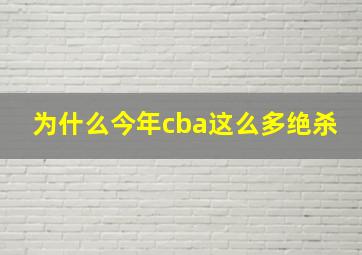 为什么今年cba这么多绝杀